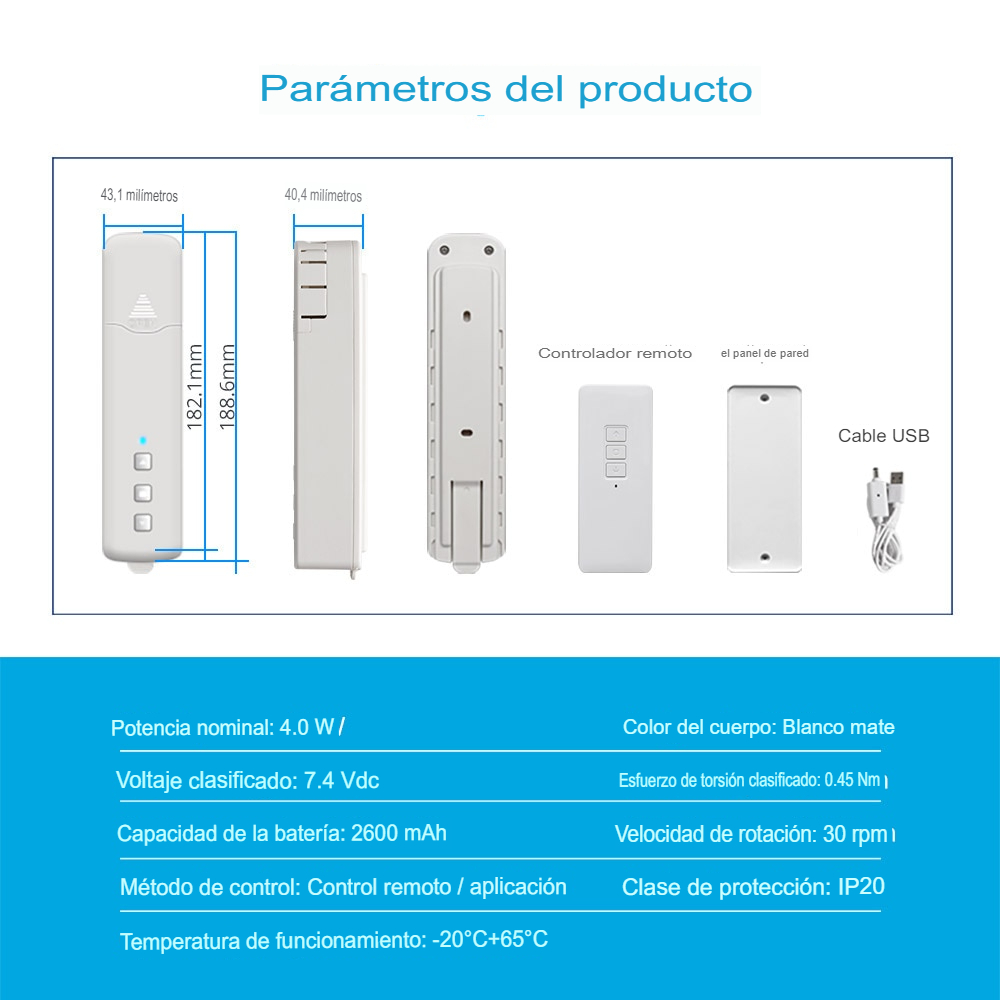 Parámetros del producto

43,1 milímetros

40,4 milímetros

182.1mm

188.6mm

Controlador remoto

el panel de pared

Cable USB

Potencia nominal: 4.0 W /

Color del cuerpo: Blanco mate

Voltaje clasificado: 7.4 Vdc

Esfuerzo de torsión clasificado: 0.45 Nm

Capacidad de la batería: 2600 mAh

Velocidad de rotación: 30 rpm

Método de control: Control remoto / aplicación

Clase de protección: IP20

Temperatura de funcionamiento: -20°C+65°C